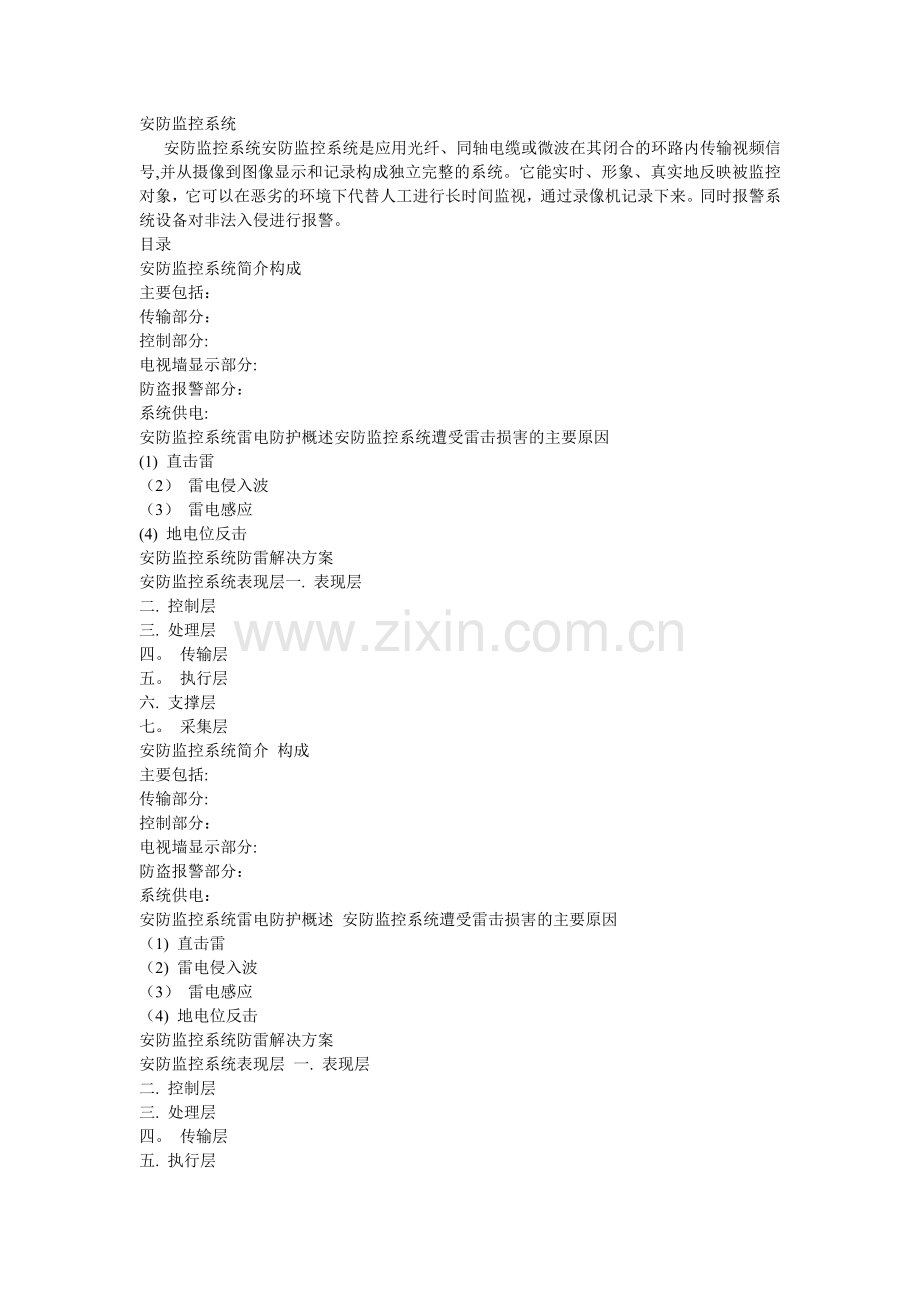 安防监控系统

安防监控系统安防监控系统是应用光纤、同轴电缆或微波在其闭合的环路内传输视频信号,并从摄像到图像显示和记录构成独立完整的系统。它能实时、形象、真实地反映被监控对象，它可以在恶劣的环境下代替人工进行长时间监视，通过录像机记录下来。同时报警系统设备对非法入侵进行报警。

目录
安防监控系统简介构成
主要包括：
传输部分：
控制部分:
电视墙显示部分:
防盗报警部分：
系统供电:
安防监控系统雷电防护概述安防监控系统遭受雷击损害的主要原因
(1) 直击雷
（2） 雷电侵入波
（3） 雷电感应
(4) 地电位反击
安防监控系统防雷解决方案
安防监控系统表现层一. 表现层
二. 控制层
三. 处理层
四。 传输层
五。 执行层
六. 支撑层
七。 采集层
安防监控系统简介 构成
主要包括:
传输部分:
控制部分：
电视墙显示部分:
防盗报警部分：
系统供电：
安防监控系统雷电防护概述 安防监控系统遭受雷击损害的主要原因
（1) 直击雷
（2) 雷电侵入波
（3） 雷电感应
（4) 地电位反击
安防监控系统防雷解决方案
安防监控系统表现层 一. 表现层
二. 控制层
三. 处理层
四。 传输层
五. 执行层

www.zixin.com.cn